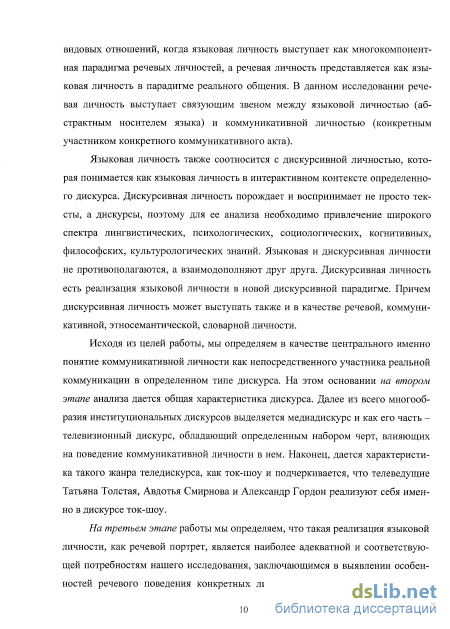 видовых отношений, когда языковая личность выступает как многокомпонентная парадигма речевых личностей, а речевая личность представляется как языковая личность в парадигме реального общения. В данном исследовании речевая личность выступает связующим звеном между языковой личностью (абстрактным носителем языка) и коммуникативной личностью (конкретным участником конкретного коммуникативного акта).

Языковая личность также соотносится с дискурсивной личностью, которая понимается как языковая личность в интерактивном контексте определенного дискурса. Дискурсивная личность порождает и воспринимает не просто тексты, а дискурсы, поэтому для ее анализа необходимо привлечение широкого спектра лингвистических, психологических, социологических, когнитивных, философских, культурологических знаний. Языковая и дискурсивная личности не противополагаются, а взаимодополняют друг друга. Дискурсивная личность есть реализация языковой личности в новой дискурсивной парадигме. Причем дискурсивная личность может выступать также и в качестве речевой, коммуникативной, этносемантической, словарной личности.

Исходя из целей работы, мы определяем в качестве центрального именно понятие коммуникативной личности как непосредственного участника реальной коммуникации в определенном типе дискурса. На этом основании на втором этапе анализа дается общая характеристика дискурса. Далее из всего многообразия институциональных дискурсов выделяется медиадискурс и как его часть – телевизионный дискурс, обладающий определенным набором черт, влияющих на поведение коммуникативной личности в нем. Наконец, дается характеристика такого жанра теледискурса, как ток-шоу и подчеркивается, что телеведущие Татьяна Толстая, Авдотья Смирнова и Александр Гордон реализуют себя именно в дискурсе ток-шоу.

На третьем этапе работы мы определяем, что такая реализация языковой личности, как речевой портрет, является наиболее адекватной и соответствующей потребностям нашего исследования, заключающимся в выявлении особенностей речевого поведения конкретных ли

10

dsLib.net
библиотека диссертаций